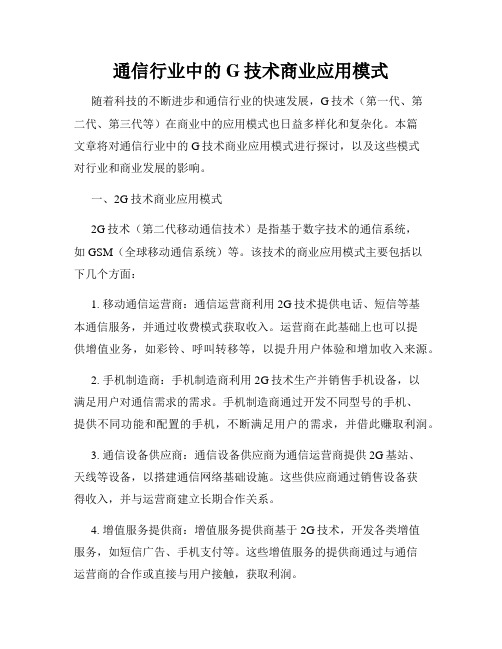 通信行业中的 G 技术商业应用模式

随着科技的不断进步和通信行业的快速发展，G 技术（第一代、第二代、第三代等）在商业中的应用模式也日益多样化和复杂化。本篇文章将对通信行业中的 G 技术商业应用模式进行探讨，以及这些模式对行业和商业发展的影响。

一、2G 技术商业应用模式

2G 技术（第二代移动通信技术）是指基于数字技术的通信系统，如 GSM（全球移动通信系统）等。该技术的商业应用模式主要包括以下几个方面：

1. 移动通信运营商：通信运营商利用 2G 技术提供电话、短信等基本通信服务，并通过收费模式获取收入。运营商在此基础上也可以提供增值业务，如彩铃、呼叫转移等，以提升用户体验和增加收入来源。

2. 手机制造商：手机制造商利用 2G 技术生产并销售手机设备，以满足用户对通信需求的需求。手机制造商通过开发不同型号的手机、提供不同功能和配置的手机，不断满足用户的需求，并借此赚取利润。

3. 通信设备供应商：通信设备供应商为通信运营商提供 2G 基站、天线等设备，以搭建通信网络基础设施。这些供应商通过销售设备获得收入，并与运营商建立长期合作关系。

4. 增值服务提供商：增值服务提供商基于 2G 技术，开发各类增值服务，如短信广告、手机支付等。这些增值服务的提供商通过与通信运营商的合作或直接与用户接触，获取利润。